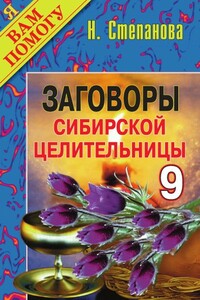 Я ВАМ ПОМОГУ

Н. Степанова

ЗАГОВОРЫ СИБИРСКОЙ ЦЕЛИТЕЛЬНИЦЫ

9